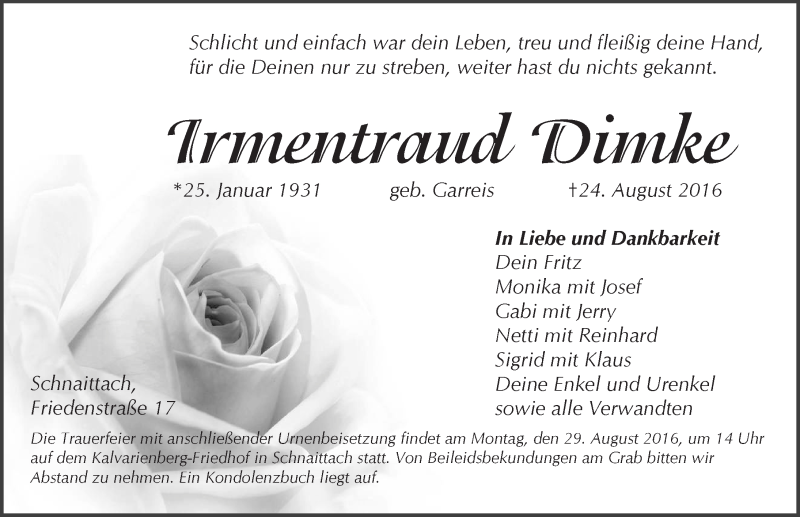 Schlicht und einfach war dein Leben, treu und fleißig deine Hand,
für die Deinen nur zu streben, weiter hast du nichts gekannt.

Irmentraud Dimke

*25. Januar 1931 geb. Garreis †24. August 2016

In Liebe und Dankbarkeit
Dein Fritz
Monika mit Josef
Gabi mit Jerry
Netti mit Reinhard
Sigrid mit Klaus
Deine Enkel und Urenkel
sowie alle Verwandten

Schnaittach,
Friedenstraße 17

Die Trauerfeier mit anschließender Urnenbeisetzung findet am Montag, den 29. August 2016, um 14 Uhr auf dem Kalvarienberg-Friedhof in Schnaittach statt. Von Beileidsbekundungen am Grab bitten wir Abstand zu nehmen. Ein Kondolenzbuch liegt auf.